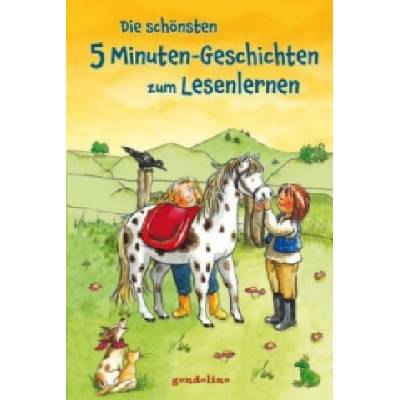 Die schönsten
5 Minuten-Geschichten
zum Lesenlernen

gondolino